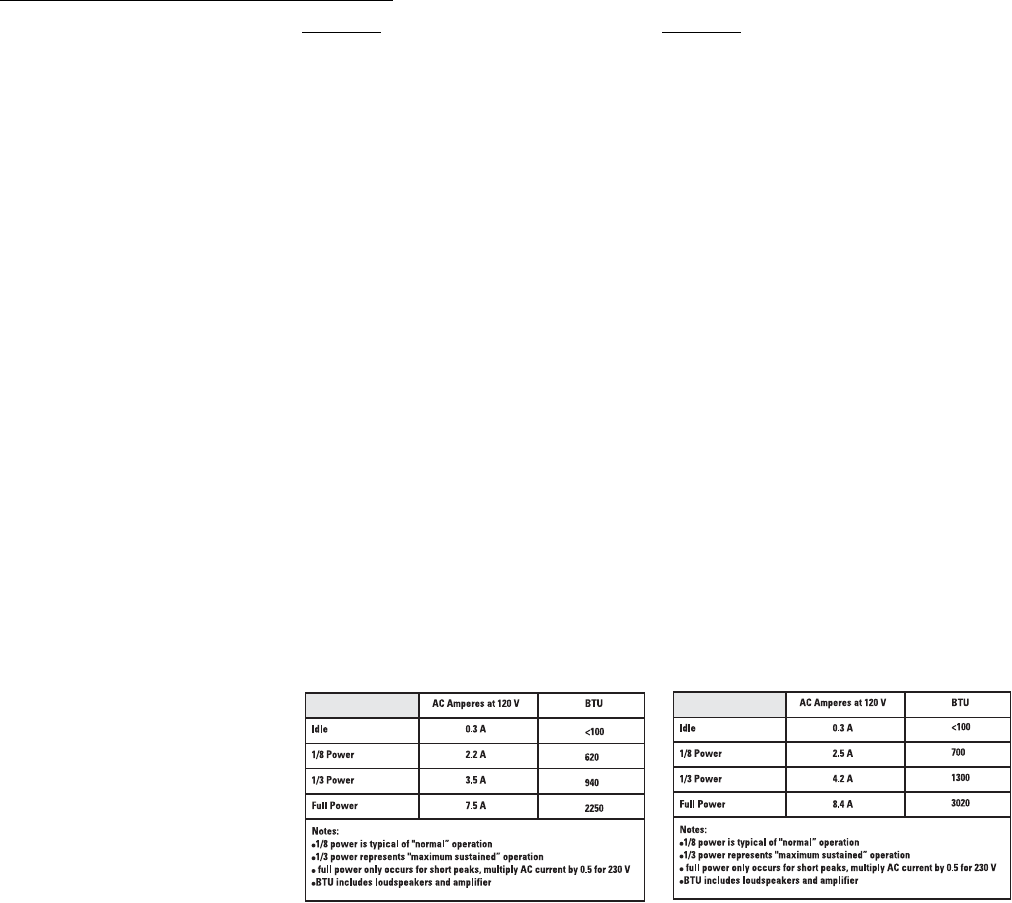 | | AC Amperes at 120 V | BTU |
|---|---|---|
| Idle | 0.3 A | <100 |
| 1/8 Power | 2.2 A | 620 |
| 1/3 Power | 3.5 A | 940 |
| Full Power | 7.5 A | 2250 |

Notes:
•1/8 power is typical of "normal" operation
•1/3 power represents "maximum sustained" operation
• full power only occurs for short peaks, multiply AC current by 0.5 for 230 V
•BTU includes loudspeakers and amplifier

| | AC Amperes at 120 V | BTU |
|---|---|---|
| Idle | 0.3 A | <100 |
| 1/8 Power | 2.5 A | 700 |
| 1/3 Power | 4.2 A | 1300 |
| Full Power | 8.4 A | 3020 |

Notes:
•1/8 power is typical of "normal" operation
•1/3 power represents "maximum sustained" operation
• full power only occurs for short peaks, multiply AC current by 0.5 for 230 V
•BTU includes loudspeakers and amplifier